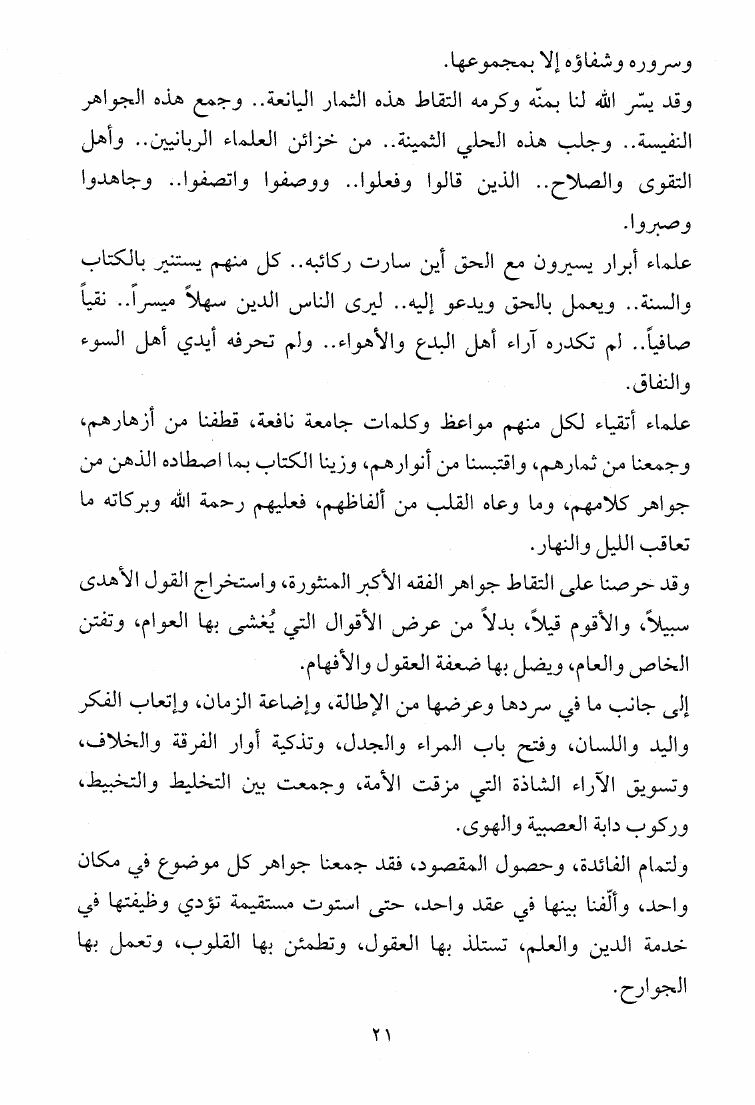 وسروره وشفاؤه إلا بمجموعها.

وقد يسّر الله لنا بمنّه وكرمه التقاط هذه الثمار اليانعة.. وجمع هذه الجواهر النفيسة.. وجلب هذه الحلي الثمينة.. من خزائن العلماء الربانيين.. وأهل التقوى والصلاح.. الذين قالوا وفعلوا.. ووصفوا واتصفوا.. وجاهدوا وصبروا.

علماء أبرار يسيرون مع الحق أين سارت ركائبه.. كل منهم يستنير بالكتاب والسنة.. ويعمل بالحق ويدعو إليه.. ليرى الناس الدين سهلاً ميسراً.. نقياً صافياً.. لم تكدره آراء أهل البدع والأهواء.. ولم تحرفه أيدي أهل السوء والنفاق.

علماء أتقياء لكل منهم مواعظ وكلمات جامعة نافعة، قطفنا من أزهارهم، وجمعنا من ثمارهم، واقتبسنا من أنوارهم، وزينا الكتاب بما اصطاده الذهن من جواهر كلامهم، وما وعاه القلب من ألفاظهم، فعليهم رحمة الله وبركاته ما تعاقب الليل والنهار.

وقد حرصنا على التقاط جواهر الفقه الأكبر المنثورة، واستخراج القول الأهدى سبيلاً، والأقوم قيلاً، بدلاً من عرض الأقوال التي يُغشى بها العوام، وتفتن الخاص والعام، ويضل بها ضعفة العقول والأفهام.

إلى جانب ما في سردها وعرضها من الإطالة، وإضاعة الزمان، وإتعاب الفكر واليد واللسان، وفتح باب المراء والجدل، وتذكية أوار الفرقة والخلاف، وتسويق الآراء الشاذة التي مزقت الأمة، وجمعت بين التخليط والتخبيط، وركوب دابة العصبية والهوى.

ولتمام الفائدة، وحصول المقصود، فقد جمعنا جواهر كل موضوع في مكان واحد، وألّفنا بينها في عقد واحد، حتى استوت مستقيمة تؤدي وظيفتها في خدمة الدين والعلم، تستلذ بها العقول، وتطمئن بها القلوب، وتعمل بها الجوارح.

٢١